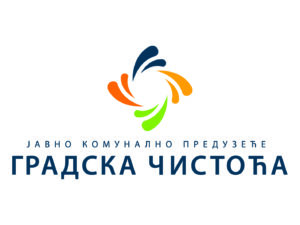 ЈАВНО КОМУНАЛНО ПРЕДУЗЕЋЕ
ГРАДСКА ЧИСТОЋА